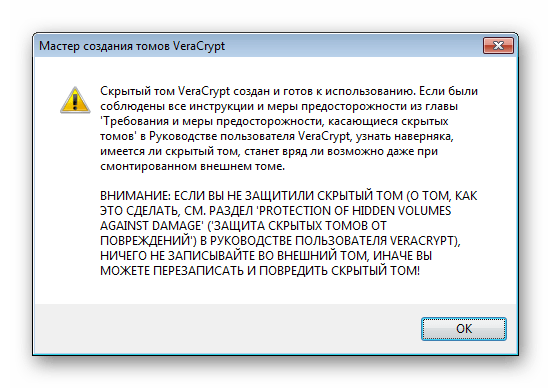 Мастер создания томов VeraCrypt

Скрытый том VeraCrypt создан и готов к использованию. Если были соблюдены все инструкции и меры предосторожности из главы 'Требования и меры предосторожности, касающиеся скрытых томов' в Руководстве пользователя VeraCrypt, узнать наверняка, имеется ли скрытый том, станет вряд ли возможно даже при смонтированном внешнем томе.

ВНИМАНИЕ: ЕСЛИ ВЫ НЕ ЗАЩИТИЛИ СКРЫТЫЙ ТОМ (О ТОМ, КАК ЭТО СДЕЛАТЬ, СМ. РАЗДЕЛ 'PROTECTION OF HIDDEN VOLUMES AGAINST DAMAGE' ('ЗАЩИТА СКРЫТЫХ ТОМОВ ОТ ПОВРЕЖДЕНИЙ') В РУКОВОДСТВЕ ПОЛЬЗОВАТЕЛЯ VERACRYPT), НИЧЕГО НЕ ЗАПИСЫВАЙТЕ ВО ВНЕШНИЙ ТОМ, ИНАЧЕ ВЫ МОЖЕТЕ ПЕРЕЗАПИСАТЬ И ПОВРЕДИТЬ СКРЫТЫЙ ТОМ!

OK